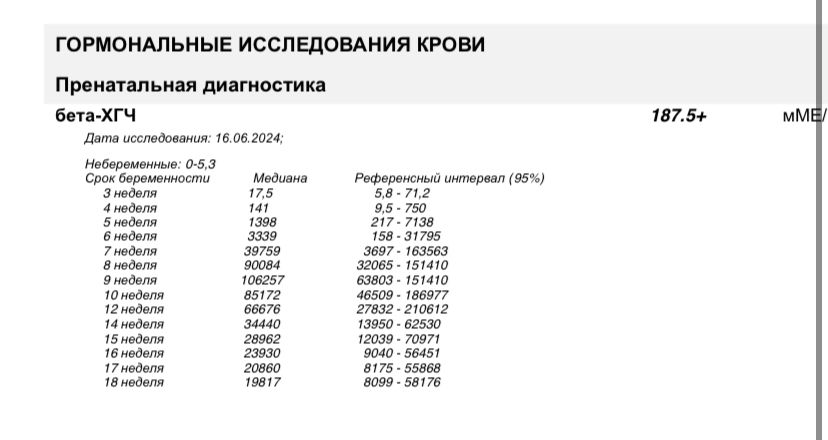 ГОРМОНАЛЬНЫЕ ИССЛЕДОВАНИЯ КРОВИ

Пренатальная диагностика

бета-ХГЧ 187.5+ мМЕ/

Дата исследования: 16.06.2024;

Небеременные: 0-5,3

| Срок беременности | Медиана | Референсный интервал (95%) |
|---|---|---|
| 3 неделя | 17,5 | 5,8 - 71,2 |
| 4 неделя | 141 | 9,5 - 750 |
| 5 неделя | 1398 | 217 - 7138 |
| 6 неделя | 3339 | 158 - 31795 |
| 7 неделя | 39759 | 3697 - 163563 |
| 8 неделя | 90084 | 32065 - 151410 |
| 9 неделя | 106257 | 63803 - 151410 |
| 10 неделя | 85172 | 46509 - 186977 |
| 12 неделя | 66676 | 27832 - 210612 |
| 14 неделя | 34440 | 13950 - 62530 |
| 15 неделя | 28962 | 12039 - 70971 |
| 16 неделя | 23930 | 9040 - 56451 |
| 17 неделя | 20860 | 8175 - 55868 |
| 18 неделя | 19817 | 8099 - 58176 |